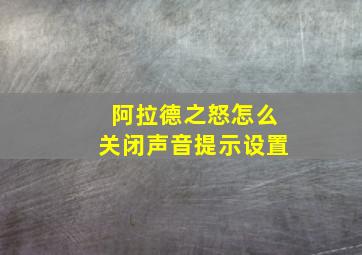 阿拉德之怒怎么
关闭声音提示设置